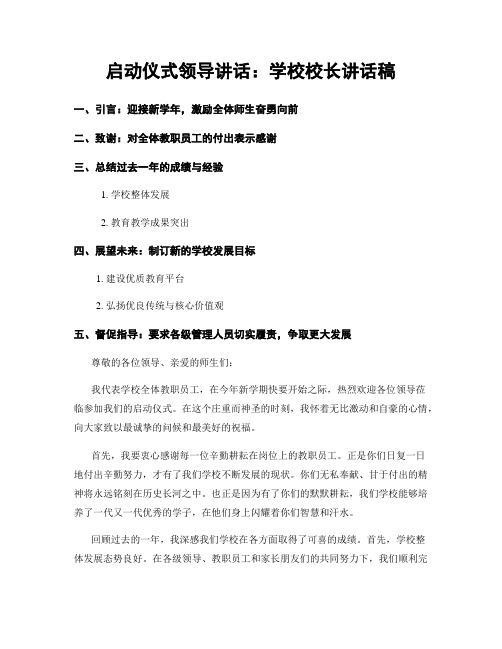 启动仪式领导讲话：学校校长讲话稿

一、引言：迎接新学年，激励全体师生奋勇向前

二、致谢：对全体教职员工的付出表示感谢

三、总结过去一年的成绩与经验

1. 学校整体发展

2. 教育教学成果突出

四、展望未来：制订新的学校发展目标

1. 建设优质教育平台

2. 弘扬优良传统与核心价值观

五、督促指导：要求各级管理人员切实履责，争取更大发展

尊敬的各位领导、亲爱的师生们：

我代表学校全体教职员工，在今年新学期快要开始之际，热烈欢迎各位领导莅临参加我们的启动仪式。在这个庄重而神圣的时刻，我怀着无比激动和自豪的心情，向大家致以最诚挚的问候和最美好的祝福。

首先，我要衷心感谢每一位辛勤耕耘在岗位上的教职员工。正是你们日复一日地付出辛勤努力，才有了我们学校不断发展的现状。你们无私奉献、甘于付出的精神将永远铭刻在历史长河之中。也正是因为有了你们的默默耕耘，我们学校能够培养了一代又一代优秀的学子，在他们身上闪耀着你们智慧和汗水。

回顾过去的一年，我深感我们学校在各方面取得了可喜的成绩。首先，学校整体发展态势良好。在各级领导、教职员工和家长朋友们的共同努力下，我们顺利完